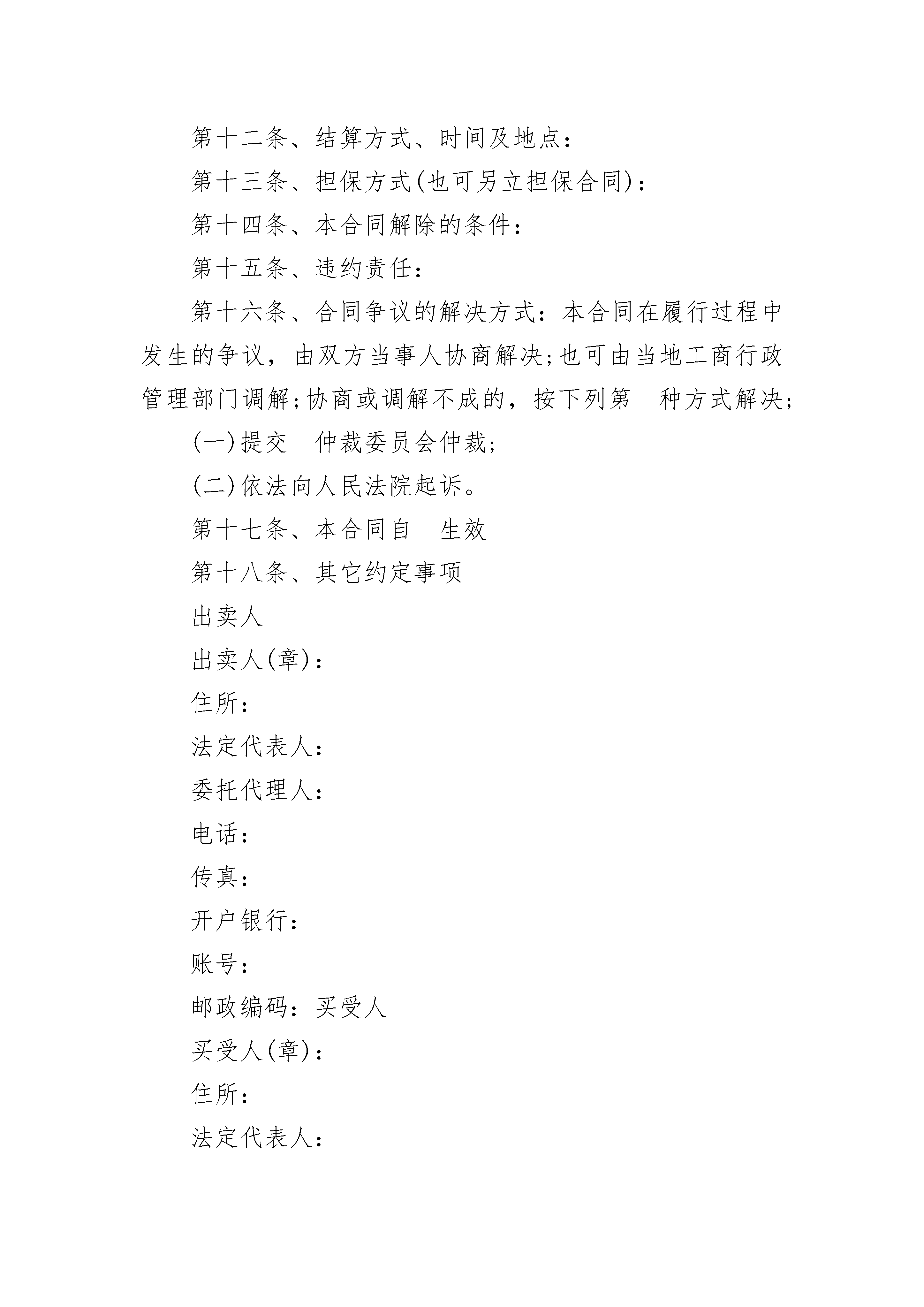 第十二条、结算方式、时间及地点：

第十三条、担保方式(也可另立担保合同)：

第十四条、本合同解除的条件：

第十五条、违约责任：

第十六条、合同争议的解决方式：本合同在履行过程中发生的争议，由双方当事人协商解决;也可由当地工商行政管理部门调解;协商或调解不成的，按下列第 种方式解决;

(一)提交 仲裁委员会仲裁;

(二)依法向人民法院起诉。

第十七条、本合同自 生效

第十八条、其它约定事项

出卖人

出卖人(章)：

住所：

法定代表人：

委托代理人：

电话：

传真：

开户银行：

账号：

邮政编码：买受人

买受人(章)：

住所：

法定代表人：